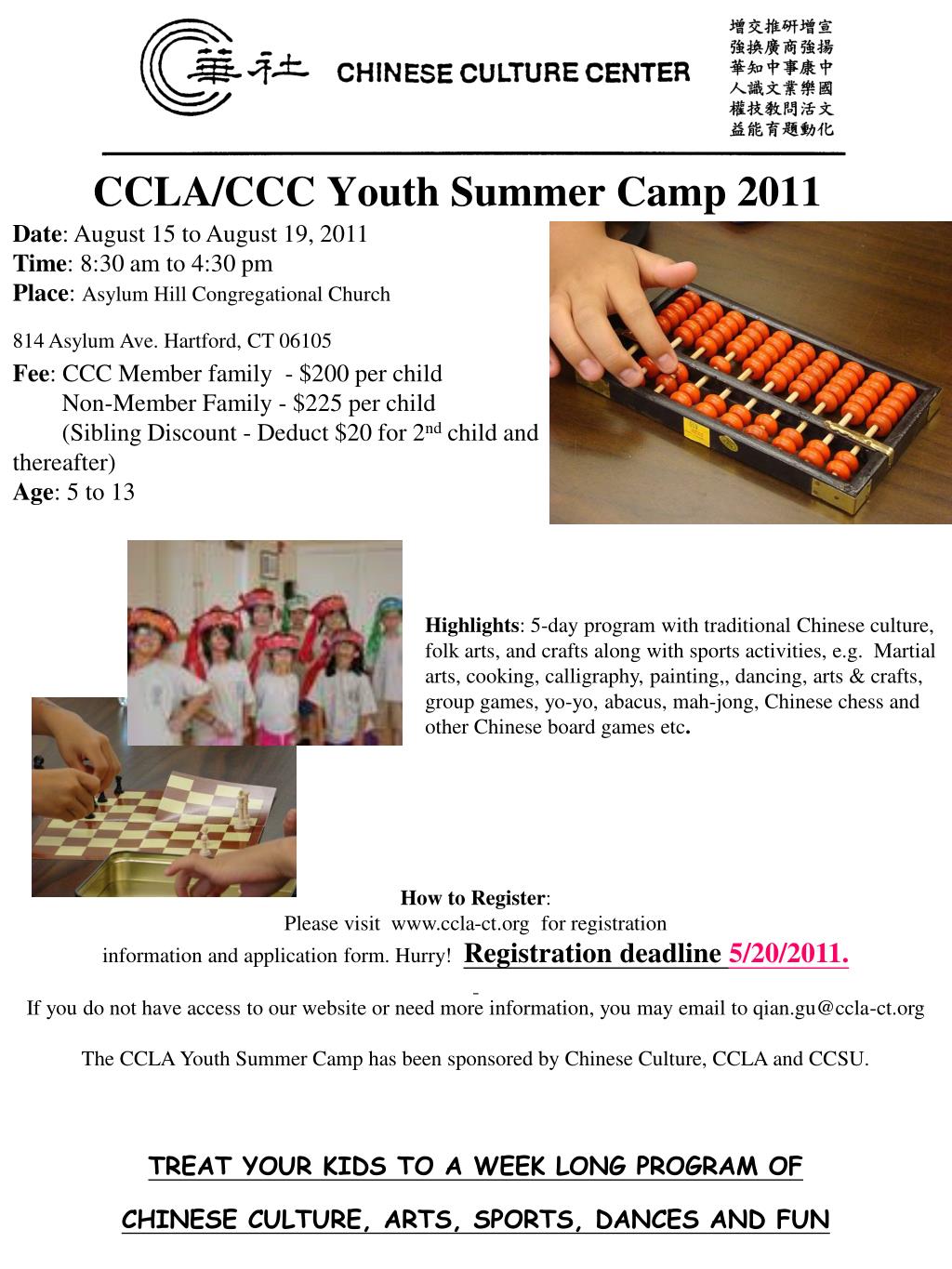 華社 CHINESE CULTURE CENTER

增交推研增宣
強換廣商強揚
華知中事康中
人識文業樂國
權技教問活文
益能育題動化

CCLA/CCC Youth Summer Camp 2011

**Date**: August 15 to August 19, 2011
**Time**: 8:30 am to 4:30 pm
**Place**: Asylum Hill Congregational Church

814 Asylum Ave. Hartford, CT 06105
**Fee**: CCC Member family - $200 per child
Non-Member Family - $225 per child
(Sibling Discount - Deduct $20 for 2$^{nd}$ child and thereafter)
**Age**: 5 to 13

**Highlights**: 5-day program with traditional Chinese culture, folk arts, and crafts along with sports activities, e.g. Martial arts, cooking, calligraphy, painting,, dancing, arts & crafts, group games, yo-yo, abacus, mah-jong, Chinese chess and other Chinese board games etc.

**How to Register**:
Please visit www.ccla-ct.org for registration information and application form. Hurry! Registration deadline 5/20/2011.

If you do not have access to our website or need more information, you may email to qian.gu@ccla-ct.org

The CCLA Youth Summer Camp has been sponsored by Chinese Culture, CCLA and CCSU.

TREAT YOUR KIDS TO A WEEK LONG PROGRAM OF

CHINESE CULTURE, ARTS, SPORTS, DANCES AND FUN